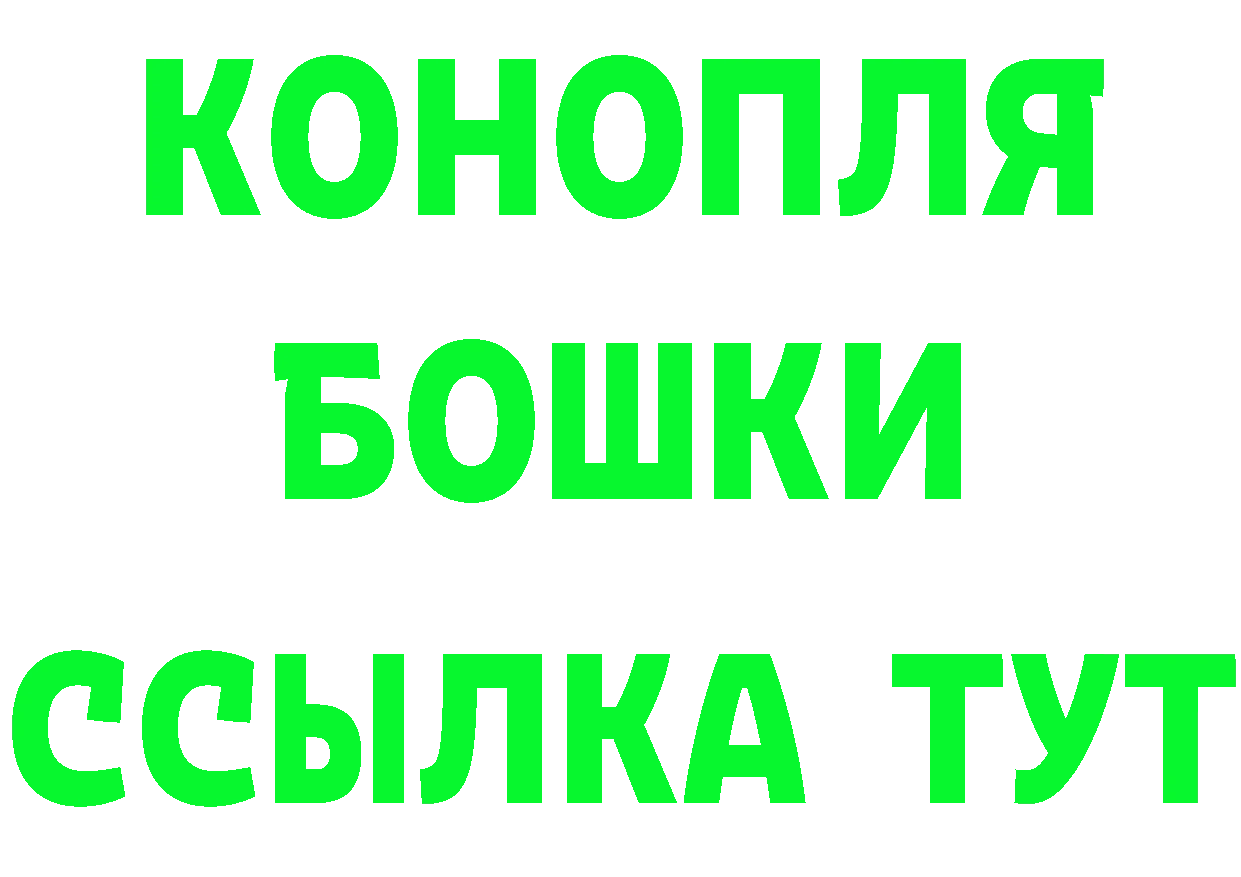 КОНОПЛЯ
БОШКИ
ССЫЛКА ТУТ